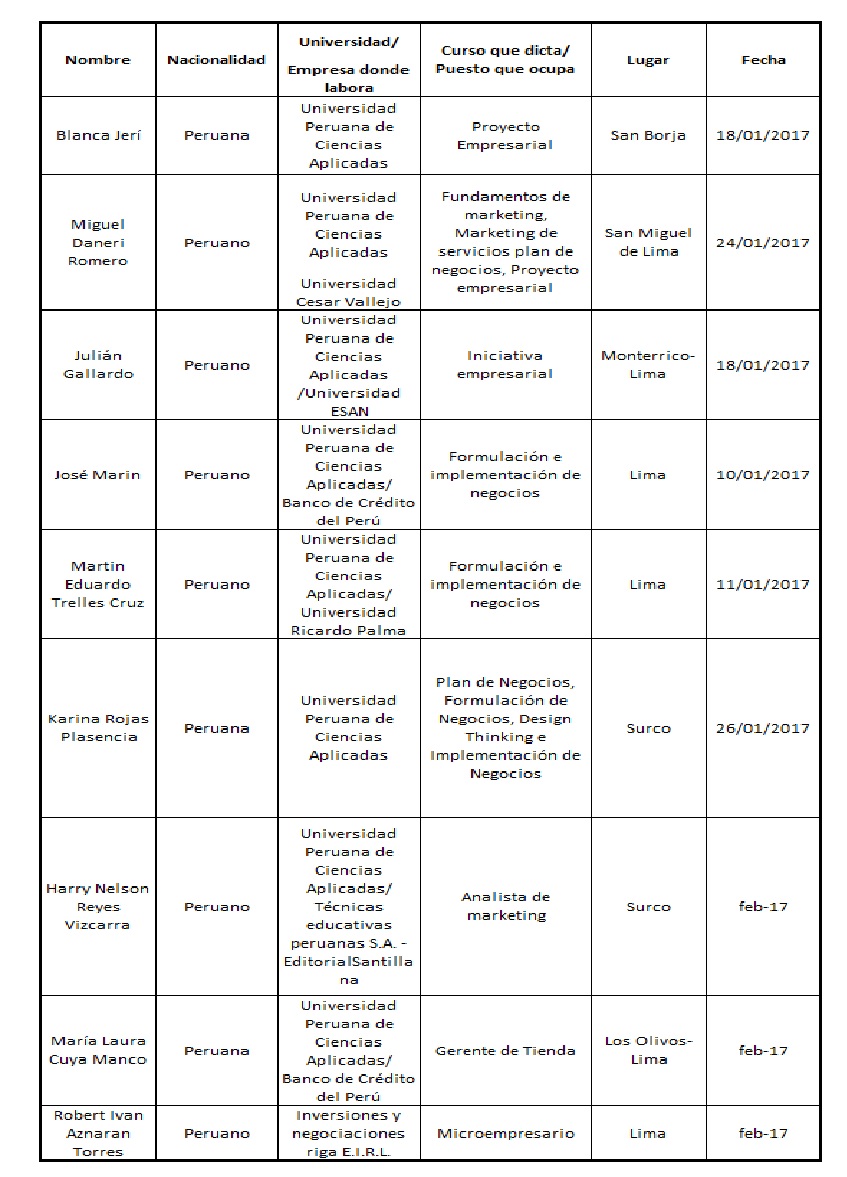 | Nombre | Nacionalidad | Universidad/ Empresa donde labora | Curso que dicta/ Puesto que ocupa | Lugar | Fecha |
|---|---|---|---|---|---|
| Blanca Jerí | Peruana | Universidad Peruana de Ciencias Aplicadas | Proyecto Empresarial | San Borja | 18/01/2017 |
| Miguel Daneri Romero | Peruano | Universidad Peruana de Ciencias Aplicadas Universidad Cesar Vallejo | Fundamentos de marketing, Marketing de servicios plan de negocios, Proyecto empresarial | San Miguel de Lima | 24/01/2017 |
| Julián Gallardo | Peruano | Universidad Peruana de Ciencias Aplicadas /Universidad ESAN | Iniciativa empresarial | Monterrico-Lima | 18/01/2017 |
| José Marin | Peruano | Universidad Peruana de Ciencias Aplicadas/ Banco de Crédito del Perú | Formulación e implementación de negocios | Lima | 10/01/2017 |
| Martin Eduardo Trelles Cruz | Peruano | Universidad Peruana de Ciencias Aplicadas/ Universidad Ricardo Palma | Formulación e implementación de negocios | Lima | 11/01/2017 |
| Karina Rojas Plasencia | Peruana | Universidad Peruana de Ciencias Aplicadas | Plan de Negocios, Formulación de Negocios, Design Thinking e Implementación de Negocios | Surco | 26/01/2017 |
| Harry Nelson Reyes Vizcarra | Peruano | Universidad Peruana de Ciencias Aplicadas/ Técnicas educativas peruanas S.A. - EditorialSantillana | Analista de marketing | Surco | feb-17 |
| María Laura Cuya Manco | Peruana | Universidad Peruana de Ciencias Aplicadas/ Banco de Crédito del Perú | Gerente de Tienda | Los Olivos-Lima | feb-17 |
| Robert Ivan Aznaran Torres | Peruano | Inversiones y negociaciones riga E.I.R.L. | Microempresario | Lima | feb-17 |